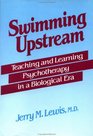 Swimming Upstream

Teaching and Learning Psychotherapy in a Biological Era

Jerry M. Lewis, M.D.